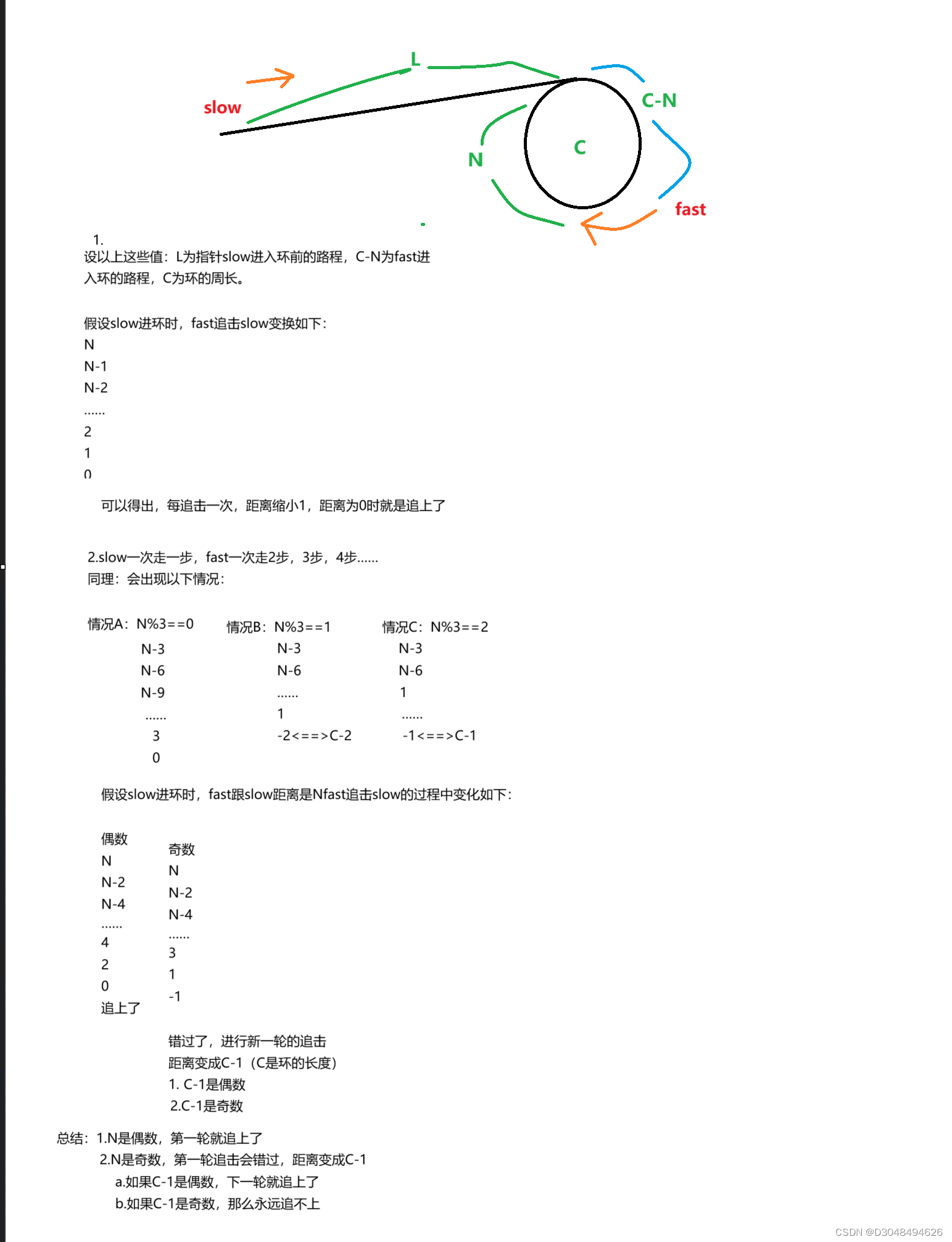 L

slow

C-N

C

N

fast

1.
设以上这些值：L为指针slow进入环前的路程，C-N为fast进入环的路程，C为环的周长。

假设slow进环时，fast追击slow变换如下：
N
N-1
N-2
......
2
1
0

可以得出，每追击一次，距离缩小1，距离为0时就是追上了

2.slow一次走一步，fast一次走2步，3步，4步......
同理：会出现以下情况：

情况A：N%3==0
N-3
N-6
N-9
......
3
0

情况B：N%3==1
N-3
N-6
......
1
-2<==>C-2

情况C：N%3==2
N-3
N-6
1
......
-1<==>C-1

假设slow进环时，fast跟slow距离是Nfast追击slow的过程中变化如下：

偶数
N
N-2
N-4
......
4
2
0
追上了

奇数
N
N-2
N-4
......
3
1
-1

错过了，进行新一轮的追击
距离变成C-1（C是环的长度）
1. C-1是偶数
2.C-1是奇数

总结：1.N是偶数，第一轮就追上了
2.N是奇数，第一轮追击会错过，距离变成C-1
a.如果C-1是偶数，下一轮就追上了
b.如果C-1是奇数，那么永远追不上

CSDN @D3048494626